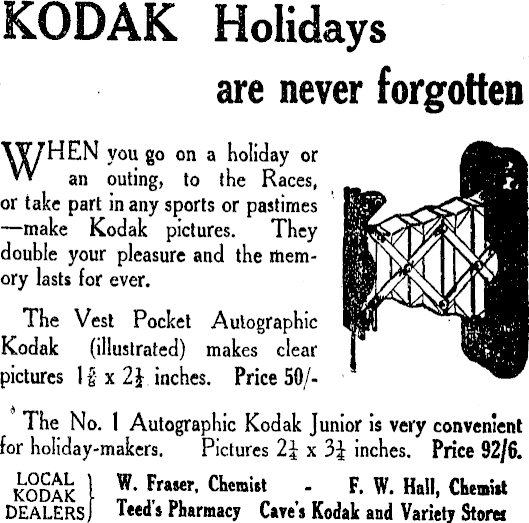 KODAK Holidays

are never forgotten

WHEN you go on a holiday or an outing, to the Races, or take part in any sports or pastimes —make Kodak pictures. They double your pleasure and the memory lasts for ever.

The Vest Pocket Autographic Kodak (illustrated) makes clear pictures $1\frac{5}{8}$ x $2\frac{1}{2}$ inches. Price 50/-

The No. 1 Autographic Kodak Junior is very convenient for holiday-makers. Pictures $2\frac{1}{4}$ x $3\frac{1}{4}$ inches. Price 92/6.

LOCAL
KODAK
DEALERS

W. Fraser, Chemist - F. W. Hall, Chemist
Teed's Pharmacy Cave's Kodak and Variety Stores